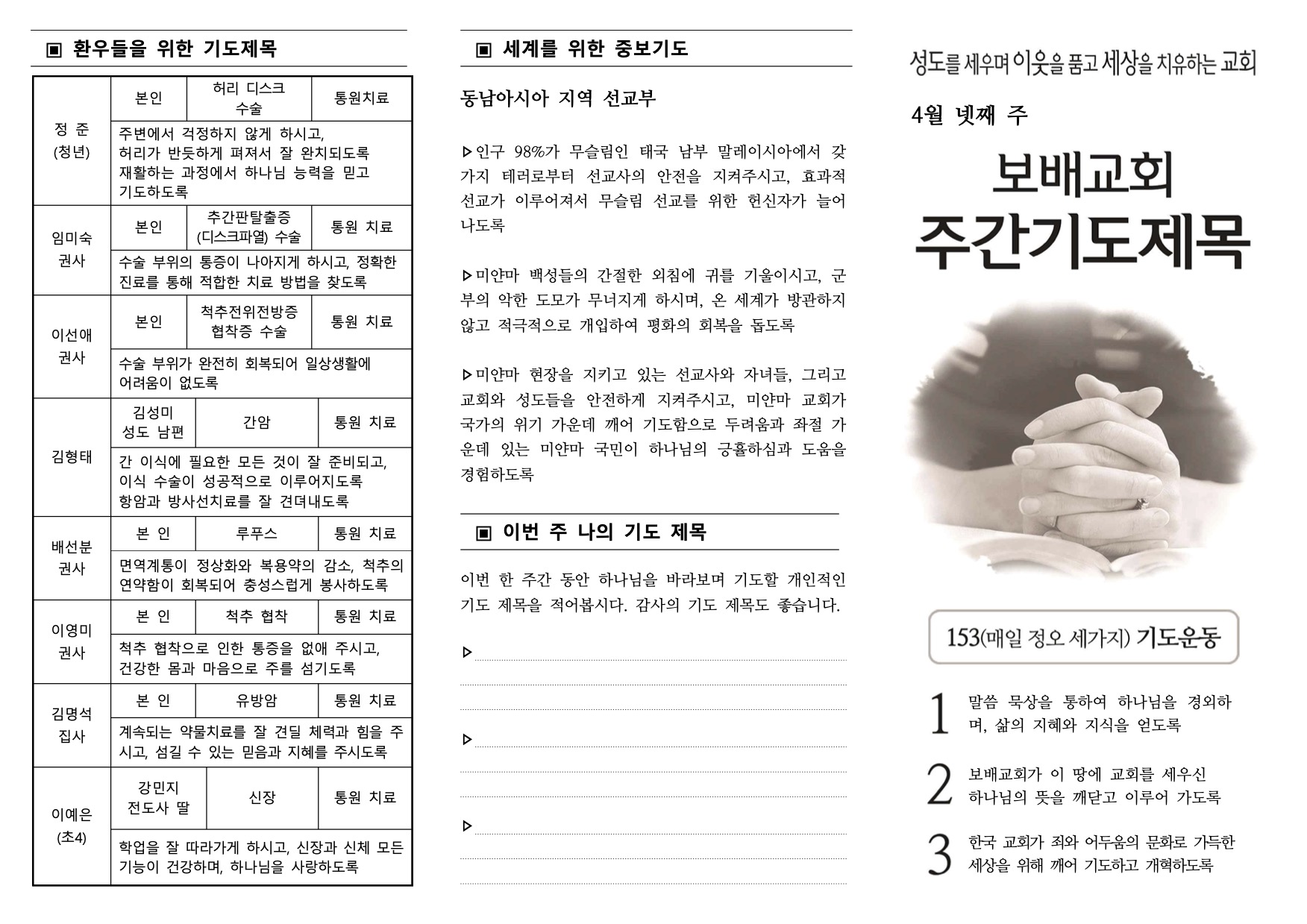 ▣ 환우들을 위한 기도제목

| 정 준 (청년) | 본인 | 허리 디스크 수술 | 통원치료 |
|---|---|---|---|
| | 주변에서 걱정하지 않게 하시고, 허리가 반듯하게 펴져서 잘 완치되도록 재활하는 과정에서 하나님 능력을 믿고 기도하도록 | | |
| 임미숙 권사 | 본인 | 추간판탈출증 (디스크파열) 수술 | 통원 치료 |
| | 수술 부위의 통증이 나아지게 하시고, 정확한 진료를 통해 적합한 치료 방법을 찾도록 | | |
| 이선애 권사 | 본인 | 척추전위전방증 협착증 수술 | 통원 치료 |
| | 수술 부위가 완전히 회복되어 일상생활에 어려움이 없도록 | | |
| 김형태 | 김성미 성도 남편 | 간암 | 통원 치료 |
| | 간 이식에 필요한 모든 것이 잘 준비되고, 이식 수술이 성공적으로 이루어지도록 항암과 방사선치료를 잘 견뎌내도록 | | |
| 배선분 권사 | 본 인 | 루푸스 | 통원 치료 |
| | 면역계통이 정상화와 복용약의 감소, 척추의 연약함이 회복되어 충성스럽게 봉사하도록 | | |
| 이영미 권사 | 본 인 | 척추 협착 | 통원 치료 |
| | 척추 협착으로 인한 통증을 없애 주시고, 건강한 몸과 마음으로 주를 섬기도록 | | |
| 김명석 집사 | 본 인 | 유방암 | 통원 치료 |
| | 계속되는 약물치료를 잘 견딜 체력과 힘을 주시고, 섬길 수 있는 믿음과 지혜를 주시도록 | | |
| 이예은 (초4) | 강민지 전도사 딸 | 신장 | 통원 치료 |
| | 학업을 잘 따라가게 하시고, 신장과 신체 모든 기능이 건강하며, 하나님을 사랑하도록 | | |

▣ 세계를 위한 중보기도

동남아시아 지역 선교부

▷인구 98%가 무슬림인 태국 남부 말레이시아에서 갖가지 테러로부터 선교사의 안전을 지켜주시고, 효과적 선교가 이루어져서 무슬림 선교를 위한 헌신자가 늘어나도록

▷미얀마 백성들의 간절한 외침에 귀를 기울이시고, 군부의 악한 도모가 무너지게 하시며, 온 세계가 방관하지 않고 적극적으로 개입하여 평화의 회복을 돕도록

▷미얀마 현장을 지키고 있는 선교사와 자녀들, 그리고 교회와 성도들을 안전하게 지켜주시고, 미얀마 교회가 국가의 위기 가운데 깨어 기도함으로 두려움과 좌절 가운데 있는 미얀마 국민이 하나님의 긍휼하심과 도움을 경험하도록

▣ 이번 주 나의 기도 제목

이번 한 주간 동안 하나님을 바라보며 기도할 개인적인 기도 제목을 적어봅시다. 감사의 기도 제목도 좋습니다.

▷

▷

▷

성도를 세우며 이웃을 품고 세상을 치유하는 교회

4월 넷째 주

보배교회
주간기도제목

153(매일 정오 세가지) 기도운동

1 말씀 묵상을 통하여 하나님을 경외하며, 삶의 지혜와 지식을 얻도록

2 보배교회가 이 땅에 교회를 세우신 하나님의 뜻을 깨닫고 이루어 가도록

3 한국 교회가 죄와 어두움의 문화로 가득한 세상을 위해 깨어 기도하고 개혁하도록